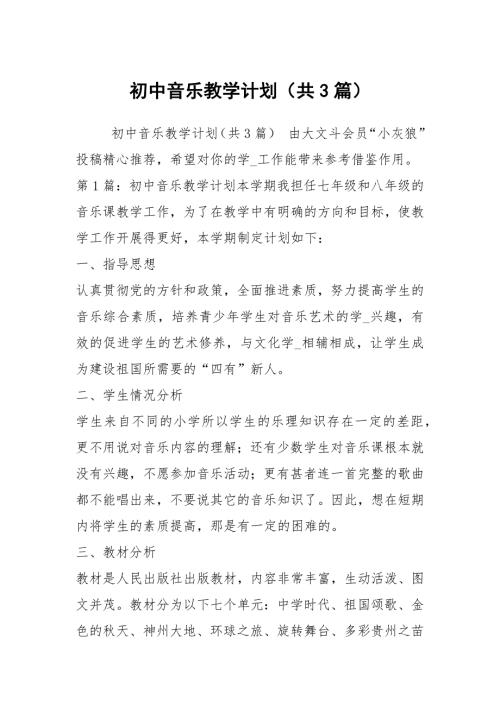 初中音乐教学计划（共3篇）

初中音乐教学计划（共3篇） 由大文斗会员“小灰狼”投稿精心推荐，希望对你的学_工作能带来参考借鉴作用。

第1篇：初中音乐教学计划本学期我担任七年级和八年级的音乐课教学工作，为了在教学中有明确的方向和目标，使教学工作开展得更好，本学期制定计划如下：

一、指导思想

认真贯彻党的方针和政策，全面推进素质，努力提高学生的音乐综合素质，培养青少年学生对音乐艺术的学_兴趣，有效的促进学生的艺术修养，与文化学_相辅相成，让学生成为建设祖国所需要的“四有”新人。

二、学生情况分析

学生来自不同的小学所以学生的乐理知识存在一定的差距，更不用说对音乐内容的理解；还有少数学生对音乐课根本就没有兴趣，不愿参加音乐活动；更有甚者连一首完整的歌曲都不能唱出来，不要说其它的音乐知识了。因此，想在短期内将学生的素质提高，那是有一定的困难的。

三、教材分析

教材是人民出版社出版教材，内容非常丰富，生动活泼、图文并茂。教材分为以下七个单元：中学时代、祖国颂歌、金色的秋天、神州大地、环球之旅、旋转舞台、多彩贵州之苗